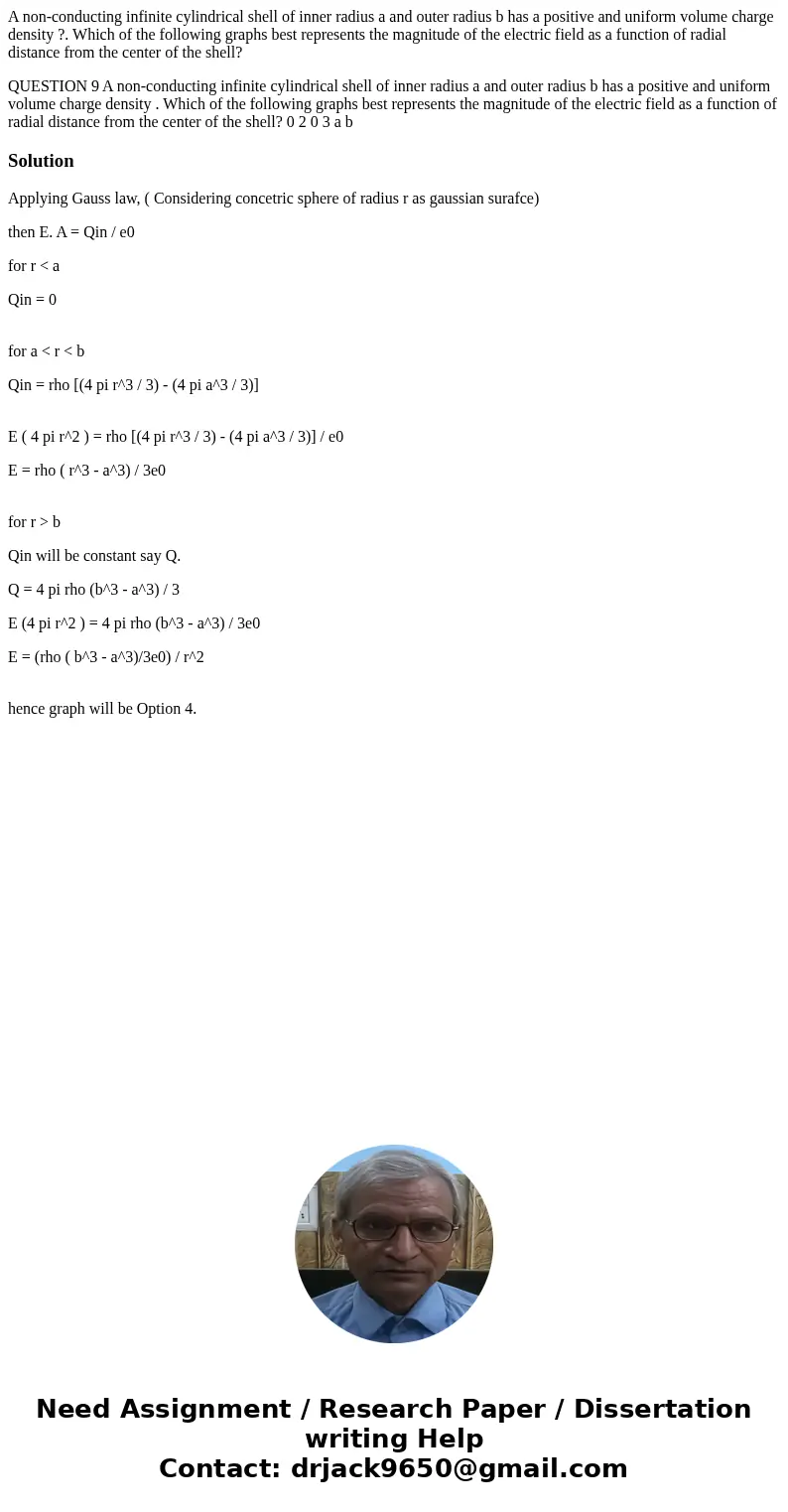 A non-conducting infinite cylindrical shell of inner radius a and outer radius b has a positive and uniform volume charge density ?. Which of the following graphs best represents the magnitude of the electric field as a function of radial distance from the center of the shell?

QUESTION 9 A non-conducting infinite cylindrical shell of inner radius a and outer radius b has a positive and uniform volume charge density . Which of the following graphs best represents the magnitude of the electric field as a function of radial distance from the center of the shell? 0 2 0 3 a b

Solution

Applying Gauss law, ( Considering concetric sphere of radius r as gaussian surafce)

then E. A = Qin / e0

for r < a

Qin = 0

for a < r < b

Qin = rho [(4 pi r^3 / 3) - (4 pi a^3 / 3)]

E ( 4 pi r^2 ) = rho [(4 pi r^3 / 3) - (4 pi a^3 / 3)] / e0

E = rho ( r^3 - a^3) / 3e0

for r > b

Qin will be constant say Q.

Q = 4 pi rho (b^3 - a^3) / 3

E (4 pi r^2 ) = 4 pi rho (b^3 - a^3) / 3e0

E = (rho ( b^3 - a^3)/3e0) / r^2

hence graph will be Option 4.

Need Assignment / Research Paper / Dissertation writing Help
Contact: drjack9650@gmail.com